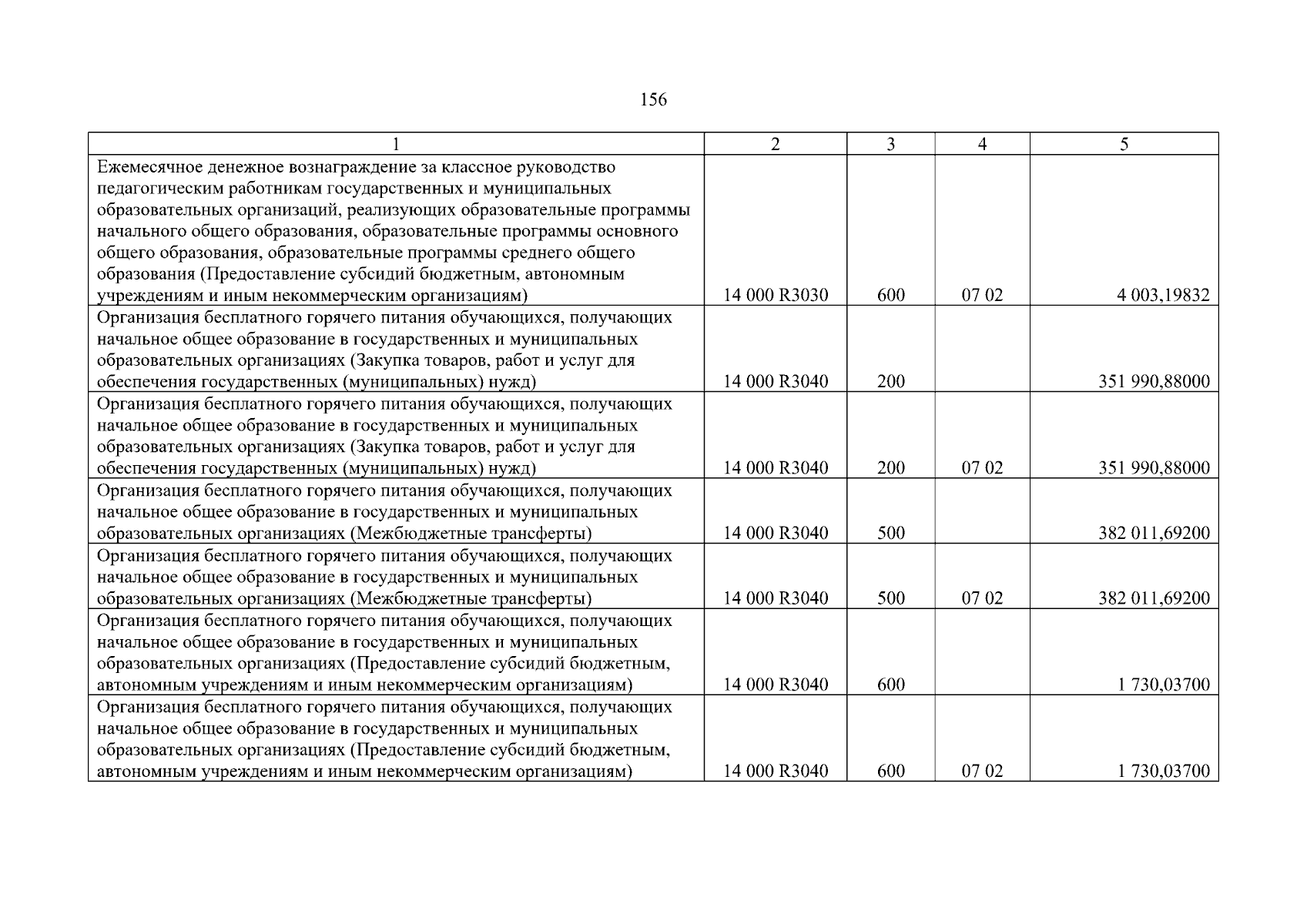 156

| 1 | 2 | 3 | 4 | 5 |
|---|---|---|---|---|
| Ежемесячное денежное вознаграждение за классное руководство педагогическим работникам государственных и муниципальных образовательных организаций, реализующих образовательные программы начального общего образования, образовательные программы основного общего образования, образовательные программы среднего общего образования (Предоставление субсидий бюджетным, автономным учреждениям и иным некоммерческим организациям) | 14 000 R3030 | 600 | 07 02 | 4 003,19832 |
| Организация бесплатного горячего питания обучающихся, получающих начальное общее образование в государственных и муниципальных образовательных организациях (Закупка товаров, работ и услуг для обеспечения государственных (муниципальных) нужд) | 14 000 R3040 | 200 | | 351 990,88000 |
| Организация бесплатного горячего питания обучающихся, получающих начальное общее образование в государственных и муниципальных образовательных организациях (Закупка товаров, работ и услуг для обеспечения государственных (муниципальных) нужд) | 14 000 R3040 | 200 | 07 02 | 351 990,88000 |
| Организация бесплатного горячего питания обучающихся, получающих начальное общее образование в государственных и муниципальных образовательных организациях (Межбюджетные трансферты) | 14 000 R3040 | 500 | | 382 011,69200 |
| Организация бесплатного горячего питания обучающихся, получающих начальное общее образование в государственных и муниципальных образовательных организациях (Межбюджетные трансферты) | 14 000 R3040 | 500 | 07 02 | 382 011,69200 |
| Организация бесплатного горячего питания обучающихся, получающих начальное общее образование в государственных и муниципальных образовательных организациях (Предоставление субсидий бюджетным, автономным учреждениям и иным некоммерческим организациям) | 14 000 R3040 | 600 | | 1 730,03700 |
| Организация бесплатного горячего питания обучающихся, получающих начальное общее образование в государственных и муниципальных образовательных организациях (Предоставление субсидий бюджетным, автономным учреждениям и иным некоммерческим организациям) | 14 000 R3040 | 600 | 07 02 | 1 730,03700 |